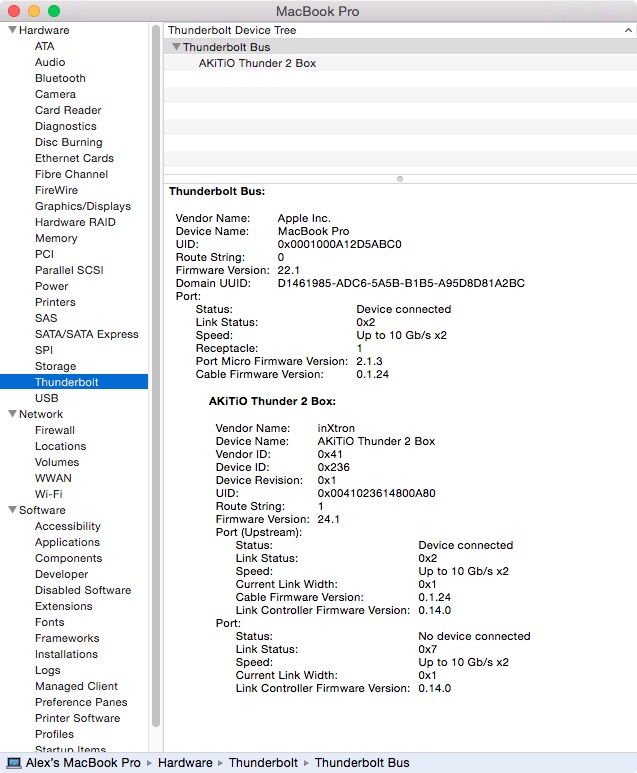 MacBook Pro

Hardware
ATA
Audio
Bluetooth
Camera
Card Reader
Diagnostics
Disc Burning
Ethernet Cards
Fibre Channel
FireWire
Graphics/Displays
Hardware RAID
Memory
PCI
Parallel SCSI
Power
Printers
SAS
SATA/SATA Express
SPI
Storage
Thunderbolt
USB
Network
Firewall
Locations
Volumes
WWAN
Wi-Fi
Software
Accessibility
Applications
Components
Developer
Disabled Software
Extensions
Fonts
Frameworks
Installations
Logs
Managed Client
Preference Panes
Printer Software
Profiles
Startup Items

Thunderbolt Device Tree
Thunderbolt Bus
AKiTiO Thunder 2 Box

Thunderbolt Bus:

Vendor Name: Apple Inc.
Device Name: MacBook Pro
UID: 0x0001000A12D5ABC0
Route String: 0
Firmware Version: 22.1
Domain UUID: D1461985-ADC6-5A5B-B1B5-A95D8D81A2BC
Port:
Status: Device connected
Link Status: 0x2
Speed: Up to 10 Gb/s x2
Receptacle: 1
Port Micro Firmware Version: 2.1.3
Cable Firmware Version: 0.1.24

AKiTiO Thunder 2 Box:

Vendor Name: inXtron
Device Name: AKiTiO Thunder 2 Box
Vendor ID: 0x41
Device ID: 0x236
Device Revision: 0x1
UID: 0x0041023614800A80
Route String: 1
Firmware Version: 24.1
Port (Upstream):
Status: Device connected
Link Status: 0x2
Speed: Up to 10 Gb/s x2
Current Link Width: 0x1
Cable Firmware Version: 0.1.24
Link Controller Firmware Version: 0.14.0
Port:
Status: No device connected
Link Status: 0x7
Speed: Up to 10 Gb/s x2
Current Link Width: 0x1
Link Controller Firmware Version: 0.14.0

Alex's MacBook Pro ▸ Hardware ▸ Thunderbolt ▸ Thunderbolt Bus